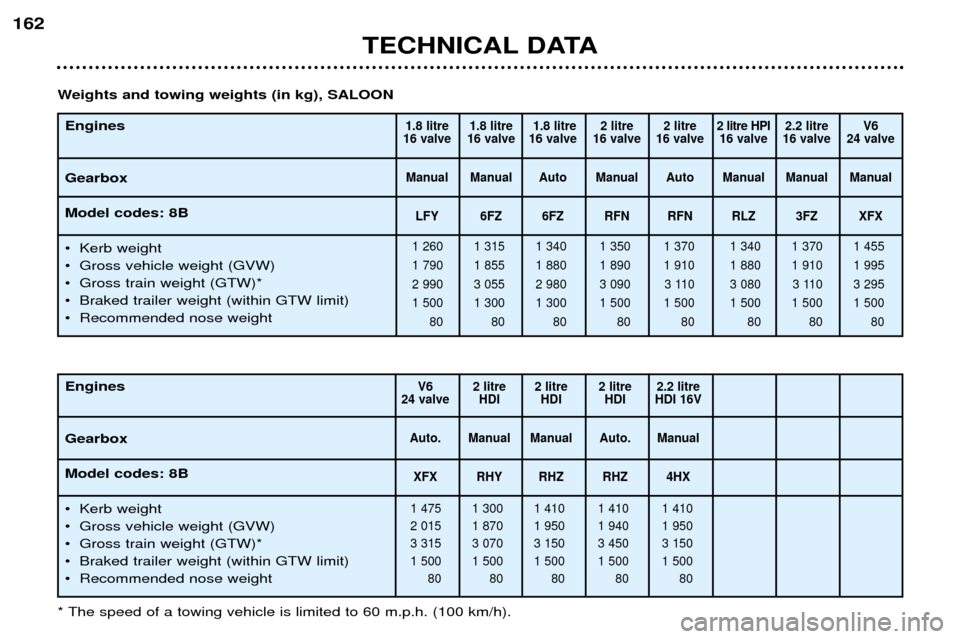 162

TECHNICAL DATA

Weights and towing weights (in kg), SALOON

| Engines | 1.8 litre 16 valve | 1.8 litre 16 valve | 1.8 litre 16 valve | 2 litre 16 valve | 2 litre 16 valve | 2 litre HPI 16 valve | 2.2 litre 16 valve | V6 24 valve |
|---|---|---|---|---|---|---|---|---|
| Gearbox | Manual | Manual | Auto | Manual | Auto | Manual | Manual | Manual |
| Model codes: 8B | LFY | 6FZ | 6FZ | RFN | RFN | RLZ | 3FZ | XFX |
| • Kerb weight | 1 260 | 1 315 | 1 340 | 1 350 | 1 370 | 1 340 | 1 370 | 1 455 |
| • Gross vehicle weight (GVW) | 1 790 | 1 855 | 1 880 | 1 890 | 1 910 | 1 880 | 1 910 | 1 995 |
| • Gross train weight (GTW)* | 2 990 | 3 055 | 2 980 | 3 090 | 3 110 | 3 080 | 3 110 | 3 295 |
| • Braked trailer weight (within GTW limit) | 1 500 | 1 300 | 1 300 | 1 500 | 1 500 | 1 500 | 1 500 | 1 500 |
| • Recommended nose weight | 80 | 80 | 80 | 80 | 80 | 80 | 80 | 80 |

| Engines | V6 24 valve | 2 litre HDI | 2 litre HDI | 2 litre HDI | 2.2 litre HDI 16V | | | |
|---|---|---|---|---|---|---|---|---|
| Gearbox | Auto. | Manual | Manual | Auto. | Manual | | | |
| Model codes: 8B | XFX | RHY | RHZ | RHZ | 4HX | | | |
| • Kerb weight | 1 475 | 1 300 | 1 410 | 1 410 | 1 410 | | | |
| • Gross vehicle weight (GVW) | 2 015 | 1 870 | 1 950 | 1 940 | 1 950 | | | |
| • Gross train weight (GTW)* | 3 315 | 3 070 | 3 150 | 3 450 | 3 150 | | | |
| • Braked trailer weight (within GTW limit) | 1 500 | 1 500 | 1 500 | 1 500 | 1 500 | | | |
| • Recommended nose weight | 80 | 80 | 80 | 80 | 80 | | | |

* The speed of a towing vehicle is limited to 60 m.p.h. (100 km/h).

carmanualsonline.info